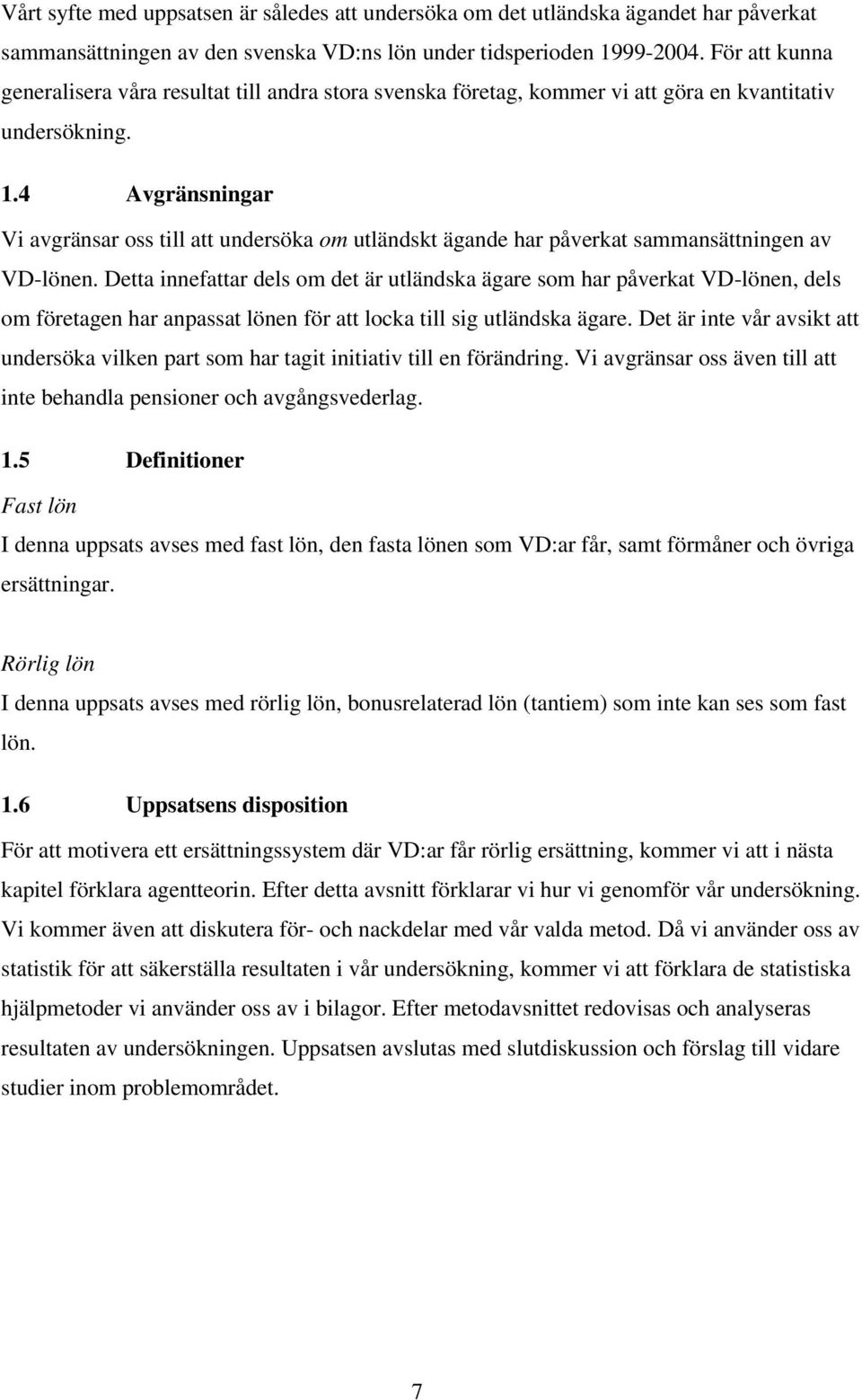 Vårt syfte med uppsatsen är således att undersöka om det utländska ägandet har påverkat sammansättningen av den svenska VD:ns lön under tidsperioden 1999-2004. För att kunna generalisera våra resultat till andra stora svenska företag, kommer vi att göra en kvantitativ undersökning.

1.4 Avgränsningar

Vi avgränsar oss till att undersöka om utländskt ägande har påverkat sammansättningen av VD-lönen. Detta innefattar dels om det är utländska ägare som har påverkat VD-lönen, dels om företagen har anpassat lönen för att locka till sig utländska ägare. Det är inte vår avsikt att undersöka vilken part som har tagit initiativ till en förändring. Vi avgränsar oss även till att inte behandla pensioner och avgångsvederlag.

1.5 Definitioner

Fast lön

I denna uppsats avses med fast lön, den fasta lönen som VD:ar får, samt förmåner och övriga ersättningar.

Rörlig lön

I denna uppsats avses med rörlig lön, bonusrelaterad lön (tantiem) som inte kan ses som fast lön.

1.6 Uppsatsens disposition

För att motivera ett ersättningssystem där VD:ar får rörlig ersättning, kommer vi att i nästa kapitel förklara agentteorin. Efter detta avsnitt förklarar vi hur vi genomför vår undersökning. Vi kommer även att diskutera för- och nackdelar med vår valda metod. Då vi använder oss av statistik för att säkerställa resultaten i vår undersökning, kommer vi att förklara de statistiska hjälpmetoder vi använder oss av i bilagor. Efter metodavsnittet redovisas och analyseras resultaten av undersökningen. Uppsatsen avslutas med slutdiskussion och förslag till vidare studier inom problemområdet.

7